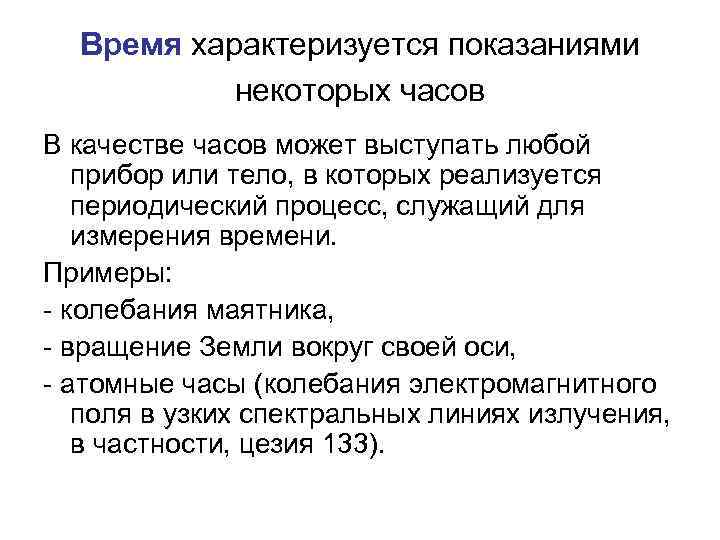 Время характеризуется показаниями некоторых часов

В качестве часов может выступать любой прибор или тело, в которых реализуется периодический процесс, служащий для измерения времени.

Примеры:

- колебания маятника,

- вращение Земли вокруг своей оси,

- атомные часы (колебания электромагнитного поля в узких спектральных линиях излучения, в частности, цезия 133).